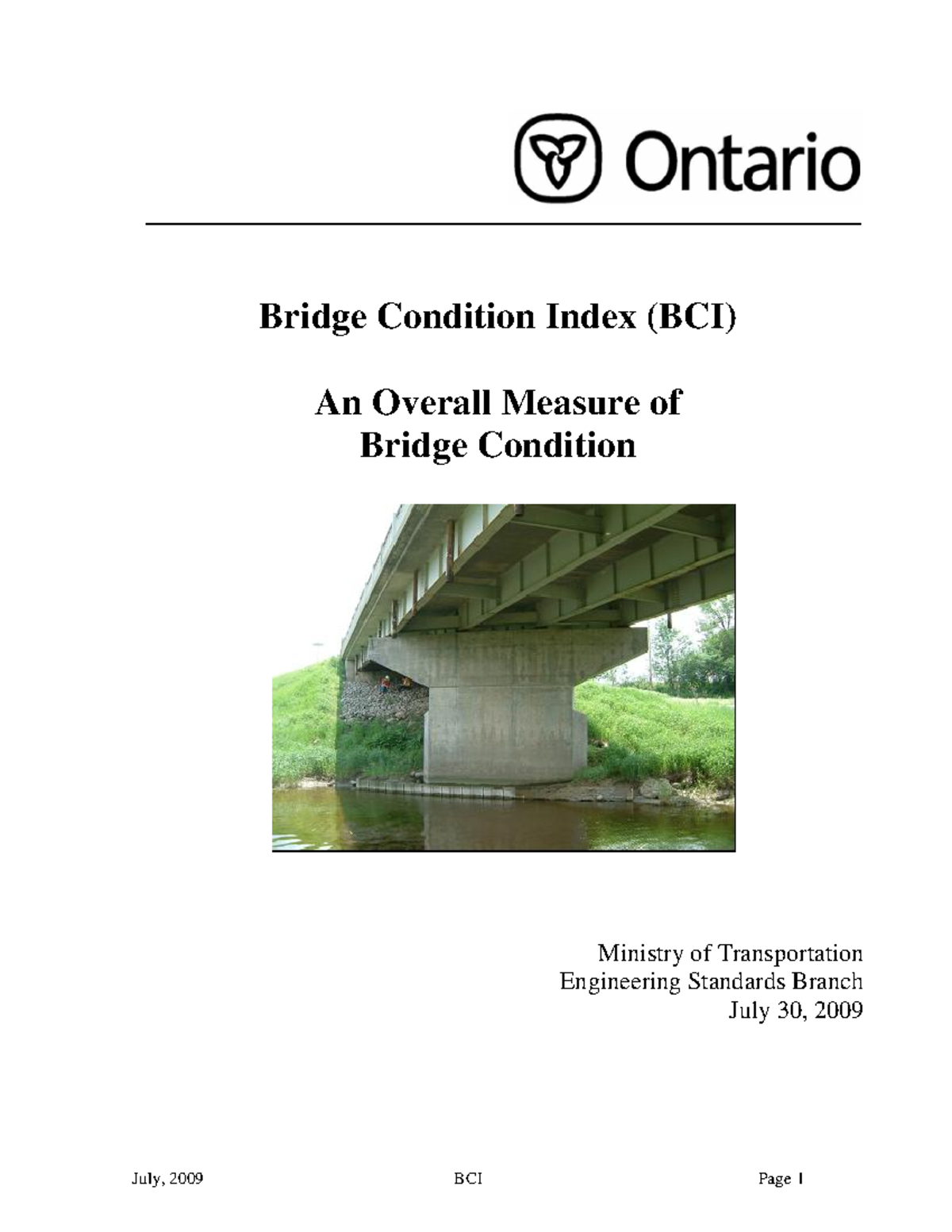 Ontario

Bridge Condition Index (BCI)

An Overall Measure of Bridge Condition

Ministry of Transportation
Engineering Standards Branch
July 30, 2009

July, 2009 BCI Page 1